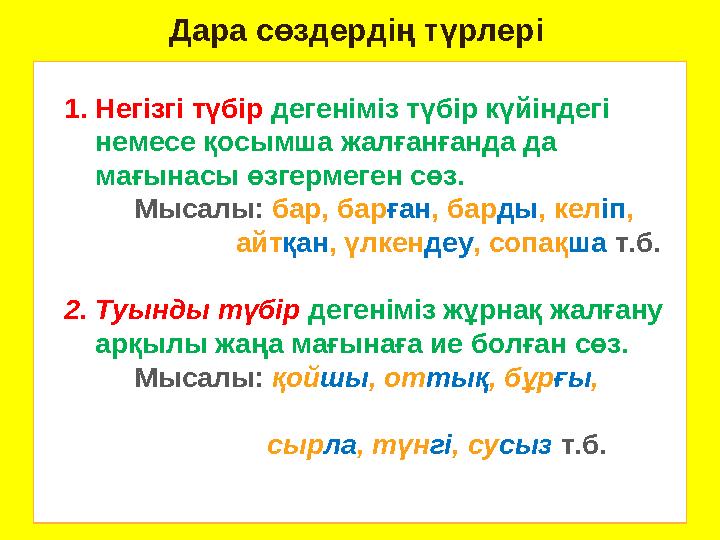 Дара сөздердің түрлері

1. Негізгі түбір дегеніміз түбір күйіндегі немесе қосымша жалғанғанда да мағынасы өзгермеген сөз.

Мысалы: бар, барған, барды, келіп, айтқан, үлкендеу, сопақша т.б.

2. Туынды түбір дегеніміз жұрнақ жалғану арқылы жаңа мағынаға ие болған сөз.

Мысалы: қойшы, оттық, бұрғы,

сырла, түнгі, сусыз т.б.